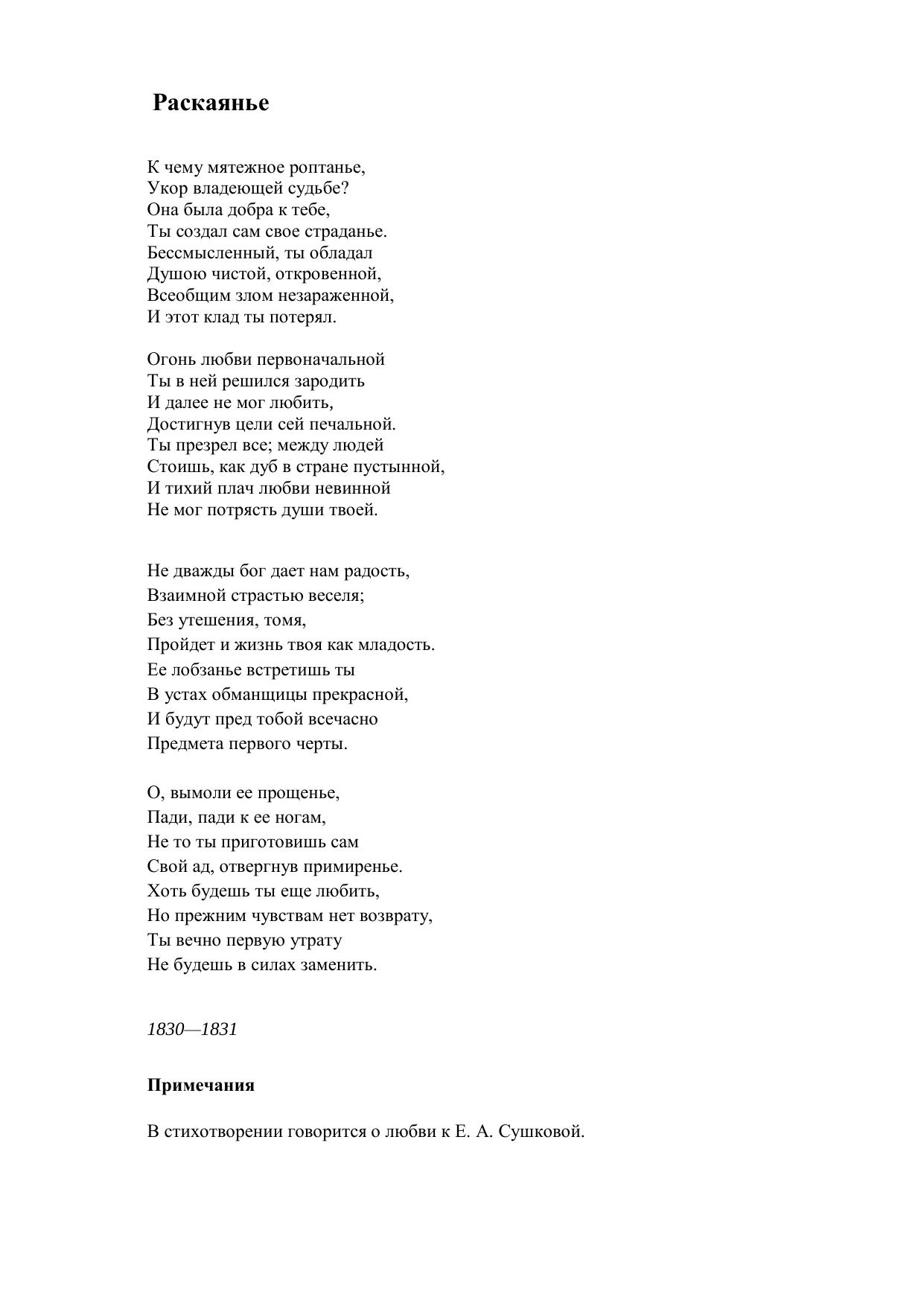 Раскаянье

К чему мятежное роптанье,
Укор владеющей судьбе?
Она была добра к тебе,
Ты создал сам свое страданье.
Бессмысленный, ты обладал
Душою чистой, откровенной,
Всеобщим злом незараженной,
И этот клад ты потерял.

Огонь любви первоначальной
Ты в ней решился зародить
И далее не мог любить,
Достигнув цели сей печальной.
Ты презрел все; между людей
Стоишь, как дуб в стране пустынной,
И тихий плач любви невинной
Не мог потрясть души твоей.

Не дважды бог дает нам радость,
Взаимной страстью веселя;
Без утешения, томя,
Пройдет и жизнь твоя как младость.
Ее лобзанье встретишь ты
В устах обманщицы прекрасной,
И будут пред тобой всечасно
Предмета первого черты.

О, вымоли ее прощенье,
Пади, пади к ее ногам,
Не то ты приготовишь сам
Свой ад, отвергнув примиренье.
Хоть будешь ты еще любить,
Но прежним чувствам нет возврату,
Ты вечно первую утрату
Не будешь в силах заменить.

1830—1831

Примечания

В стихотворении говорится о любви к Е. А. Сушковой.